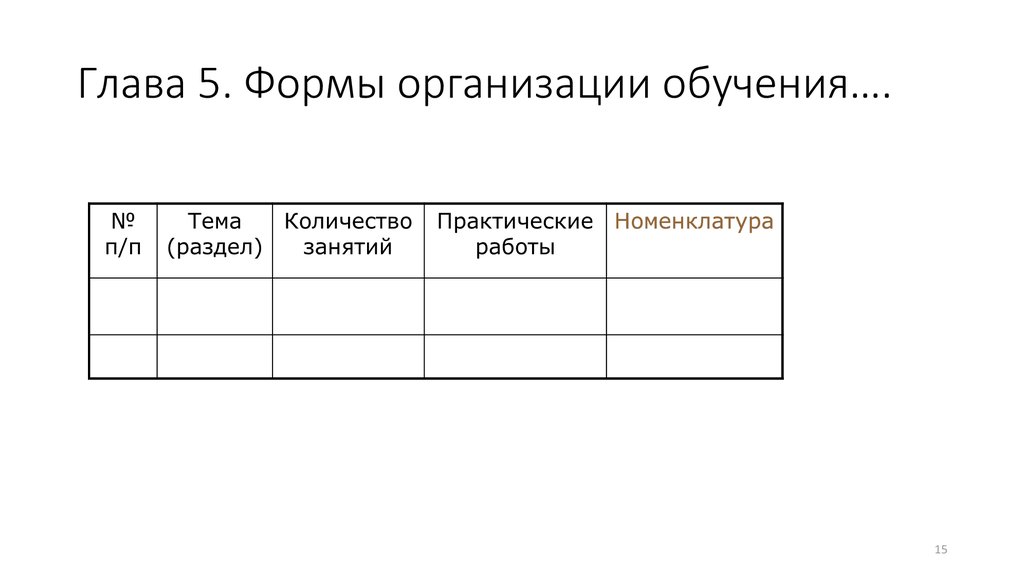 Глава 5. Формы организации обучения….

| № п/п | Тема (раздел) | Количество занятий | Практические работы | Номенклатура |
|---|---|---|---|---|
| | | | | |
| | | | | |

15